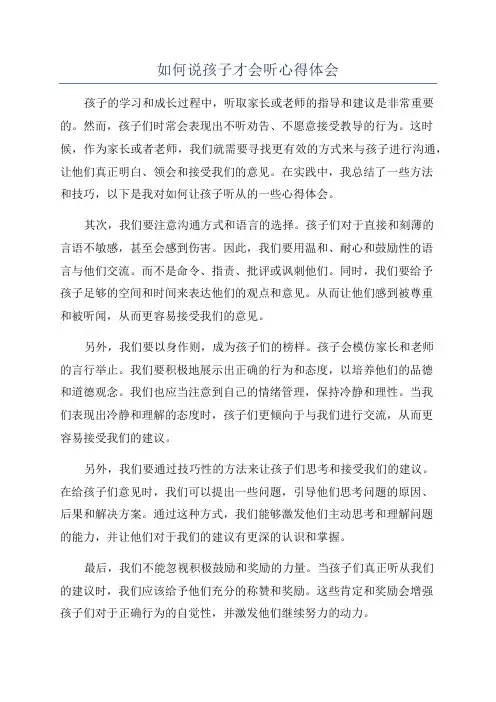 如何说孩子才会听心得体会

孩子的学习和成长过程中，听取家长或老师的指导和建议是非常重要的。然而，孩子们时常会表现出不听劝告、不愿意接受教导的行为。这时候，作为家长或者老师，我们就需要寻找更有效的方式来与孩子进行沟通，让他们真正明白、领会和接受我们的意见。在实践中，我总结了一些方法和技巧，以下是我对如何让孩子听从的一些心得体会。

其次，我们要注意沟通方式和语言的选择。孩子们对于直接和刻薄的言语不敏感，甚至会感到伤害。因此，我们要用温和、耐心和鼓励性的语言与他们交流。而不是命令、指责、批评或讽刺他们。同时，我们要给予孩子足够的空间和时间来表达他们的观点和意见。从而让他们感到被尊重和被听闻，从而更容易接受我们的意见。

另外，我们要以身作则，成为孩子们的榜样。孩子会模仿家长和老师的言行举止。我们要积极地展示出正确的行为和态度，以培养他们的品德和道德观念。我们也应当注意到自己的情绪管理，保持冷静和理性。当我们表现出冷静和理解的态度时，孩子们更倾向于与我们进行交流，从而更容易接受我们的建议。

另外，我们要通过技巧性的方法来让孩子们思考和接受我们的建议。在给孩子们意见时，我们可以提出一些问题，引导他们思考问题的原因、后果和解决方案。通过这种方式，我们能够激发他们主动思考和理解问题的能力，并让他们对于我们的建议有更深的认识和掌握。

最后，我们不能忽视积极鼓励和奖励的力量。当孩子们真正听从我们的建议时，我们应该给予他们充分的称赞和奖励。这些肯定和奖励会增强孩子们对于正确行为的自觉性，并激发他们继续努力的动力。